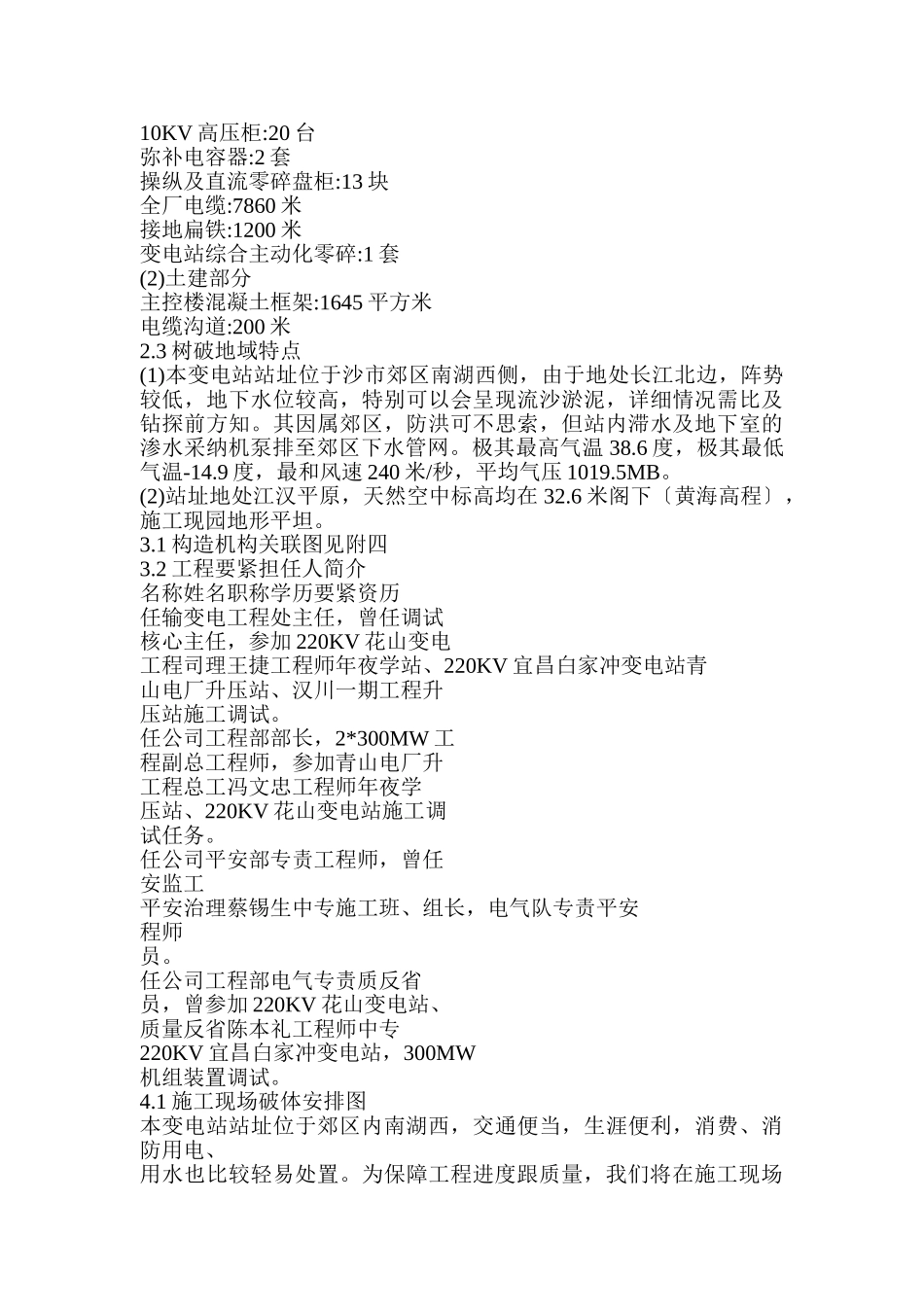 10KV 高压柜:20 台
弥补电容器:2 套
操纵及直流零碎盘柜:13 块
全厂电缆:7860 米
接地扁铁:1200 米
变电站综合主动化零碎:1 套
(2)土建部分
主控楼混凝土框架:1645 平方米
电缆沟道:200 米
2.3 树破地域特点
(1)本变电站站址位于沙市郊区南湖西侧，由于地处长江北边，阵势较低，地下水位较高，特别可以会呈现流沙淤泥，详细情况需比及钻探前方知。其因属郊区，防洪可不思索，但站内滞水及地下室的渗水采纳机泵排至郊区下水管网。极其最高气温 38.6 度，极其最低气温-14.9 度，最和风速 240 米/秒，平均气压 1019.5MB。
(2)站址地处江汉平原，天然空中标高均在 32.6 米阁下〔黄海高程〕，施工现园地形平坦。
3.1 构造机构关联图见附四
3.2 工程要紧担任人简介
名称姓名职称学历要紧资历
任输变电工程处主任，曾任调试
核心主任，参加 220KV 花山变电
工程司理王捷工程师年夜学站、220KV 宜昌白家冲变电站青
山电厂升压站、汉川一期工程升
压站施工调试。
任公司工程部部长，2*300MW 工
程副总工程师，参加青山电厂升
工程总工冯文忠工程师年夜学
压站、220KV 花山变电站施工调
试任务。
任公司平安部专责工程师，曾任
安监工
平安治理蔡锡生中专施工班、组长，电气队专责平安
程师
员。
任公司工程部电气专责质反省
员，曾参加 220KV 花山变电站、
质量反省陈本礼工程师中专
220KV 宜昌白家冲变电站，300MW
机组装置调试。
4.1 施工现场破体安排图
本变电站站址位于郊区内南湖西，交通便当，生涯便利，消费、消防用电、
用水也比较轻易处置。为保障工程进度跟质量，我们将在施工现场